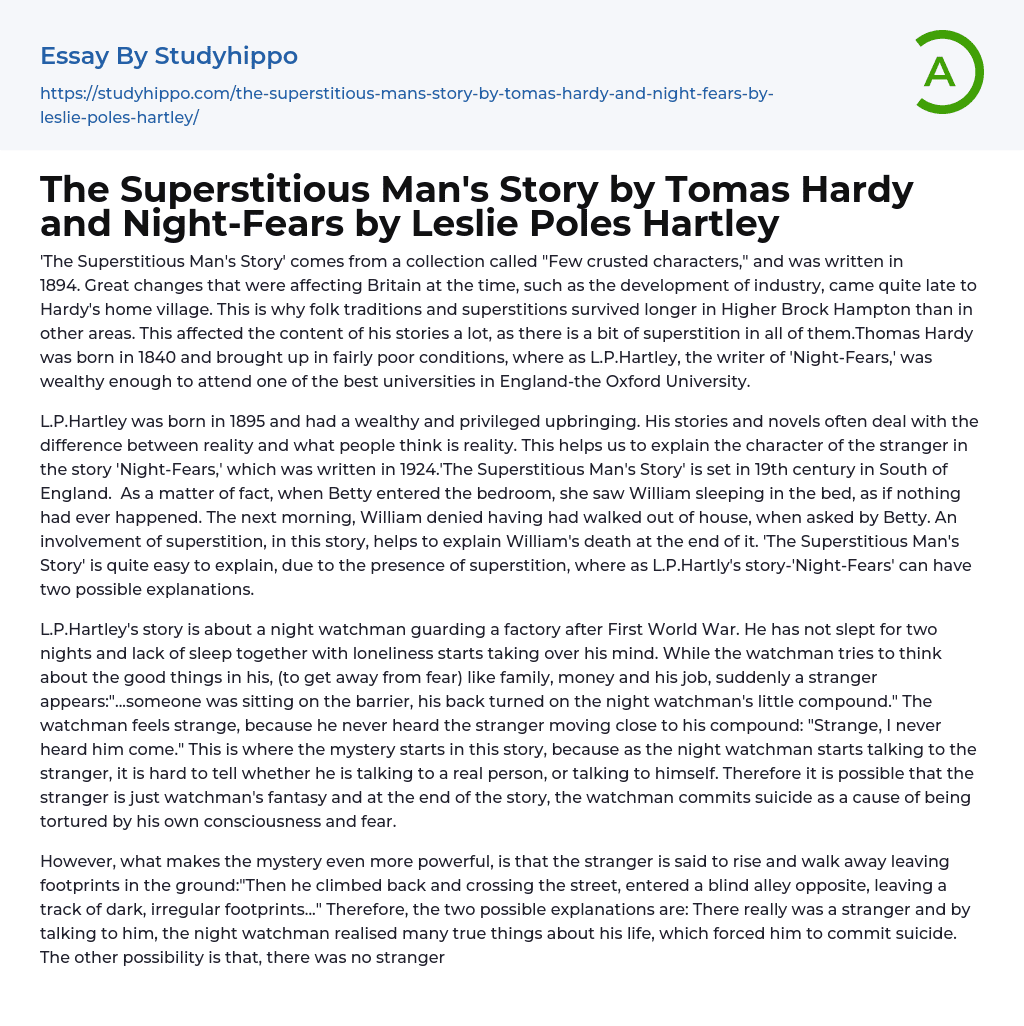 Essay By Studyhippo

https://studyhippo.com/the-superstitious-mans-story-by-tomas-hardy-and-night-fears-by-leslie-poles-hartley/

A

The Superstitious Man's Story by Tomas Hardy and Night-Fears by Leslie Poles Hartley

'The Superstitious Man's Story' comes from a collection called "Few crusted characters," and was written in 1894. Great changes that were affecting Britain at the time, such as the development of industry, came quite late to Hardy's home village. This is why folk traditions and superstitions survived longer in Higher Brock Hampton than in other areas. This affected the content of his stories a lot, as there is a bit of superstition in all of them.Thomas Hardy was born in 1840 and brought up in fairly poor conditions, where as L.P.Hartley, the writer of 'Night-Fears,' was wealthy enough to attend one of the best universities in England-the Oxford University.

L.P.Hartley was born in 1895 and had a wealthy and privileged upbringing. His stories and novels often deal with the difference between reality and what people think is reality. This helps us to explain the character of the stranger in the story 'Night-Fears,' which was written in 1924.'The Superstitious Man's Story' is set in 19th century in South of England. As a matter of fact, when Betty entered the bedroom, she saw William sleeping in the bed, as if nothing had ever happened. The next morning, William denied having had walked out of house, when asked by Betty. An involvement of superstition, in this story, helps to explain William's death at the end of it. 'The Superstitious Man's Story' is quite easy to explain, due to the presence of superstition, where as L.P.Hartly's story-'Night-Fears' can have two possible explanations.

L.P.Hartley's story is about a night watchman guarding a factory after First World War. He has not slept for two nights and lack of sleep together with loneliness starts taking over his mind. While the watchman tries to think about the good things in his, (to get away from fear) like family, money and his job, suddenly a stranger appears:"...someone was sitting on the barrier, his back turned on the night watchman's little compound." The watchman feels strange, because he never heard the stranger moving close to his compound: "Strange, I never heard him come." This is where the mystery starts in this story, because as the night watchman starts talking to the stranger, it is hard to tell whether he is talking to a real person, or talking to himself. Therefore it is possible that the stranger is just watchman's fantasy and at the end of the story, the watchman commits suicide as a cause of being tortured by his own consciousness and fear.

However, what makes the mystery even more powerful, is that the stranger is said to rise and walk away leaving footprints in the ground:"Then he climbed back and crossing the street, entered a blind alley opposite, leaving a track of dark, irregular footprints..." Therefore, the two possible explanations are: There really was a stranger and by talking to him, the night watchman realised many true things about his life, which forced him to commit suicide. The other possibility is that, there was no stranger